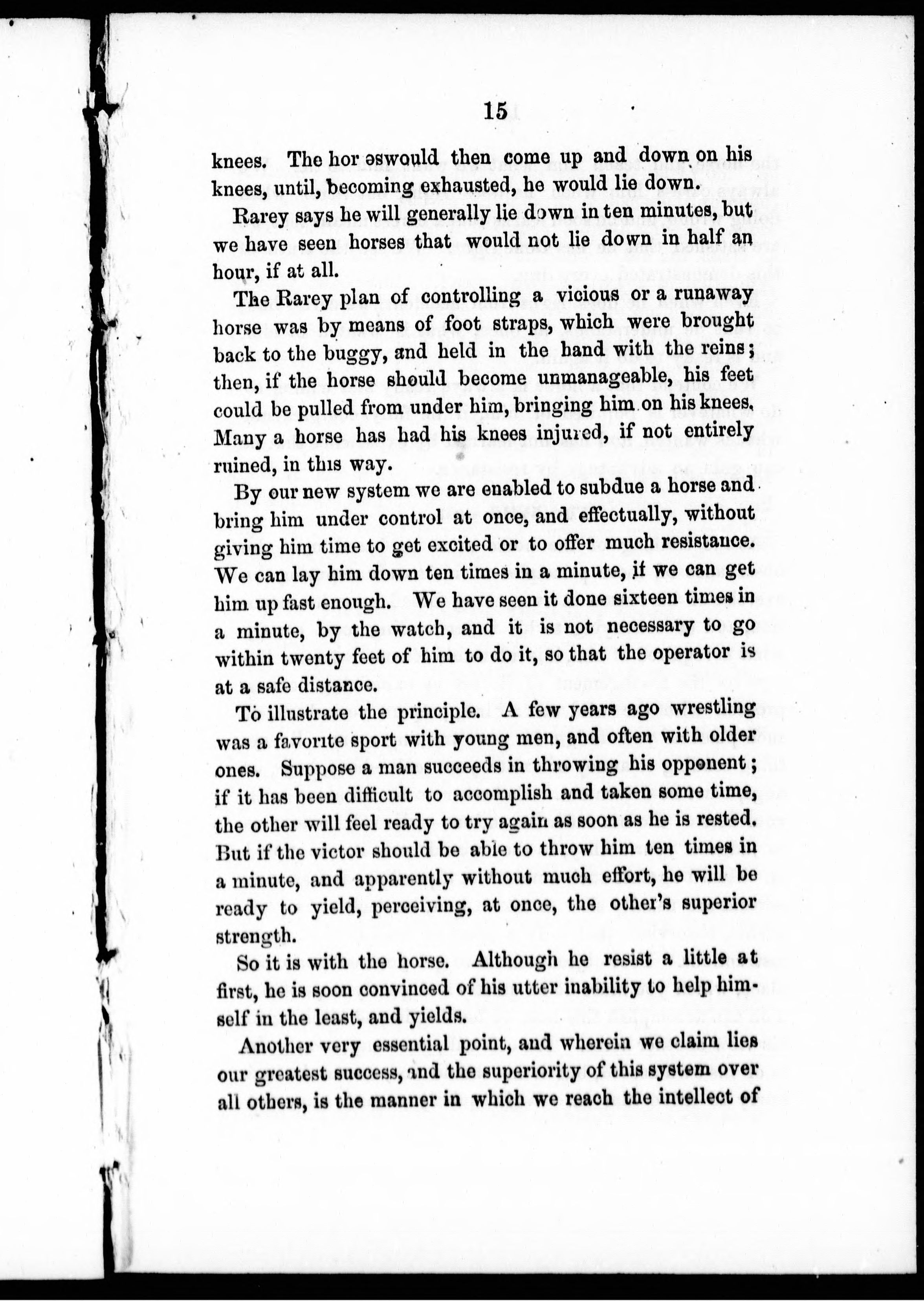 15

knees. The hor eswould then come up and down on his knees, until, becoming exhausted, he would lie down.

Rarey says he will generally lie down in ten minutes, but we have seen horses that would not lie down in half an hour, if at all.

The Rarey plan of controlling a vicious or a runaway horse was by means of foot straps, which were brought back to the buggy, and held in the hand with the reins; then, if the horse should become unmanageable, his feet could be pulled from under him, bringing him on his knees. Many a horse has had his knees injured, if not entirely ruined, in this way.

By our new system we are enabled to subdue a horse and bring him under control at once, and effectually, without giving him time to get excited or to offer much resistance. We can lay him down ten times in a minute, if we can get him up fast enough. We have seen it done sixteen times in a minute, by the watch, and it is not necessary to go within twenty feet of him to do it, so that the operator is at a safe distance.

To illustrate the principle. A few years ago wrestling was a favorite sport with young men, and often with older ones. Suppose a man succeeds in throwing his opponent; if it has been difficult to accomplish and taken some time, the other will feel ready to try again as soon as he is rested. But if the victor should be able to throw him ten times in a minute, and apparently without much effort, he will be ready to yield, perceiving, at once, the other's superior strength.

So it is with the horse. Although he resist a little at first, he is soon convinced of his utter inability to help himself in the least, and yields.

Another very essential point, and wherein we claim lies our greatest success, and the superiority of this system over all others, is the manner in which we reach the intellect of